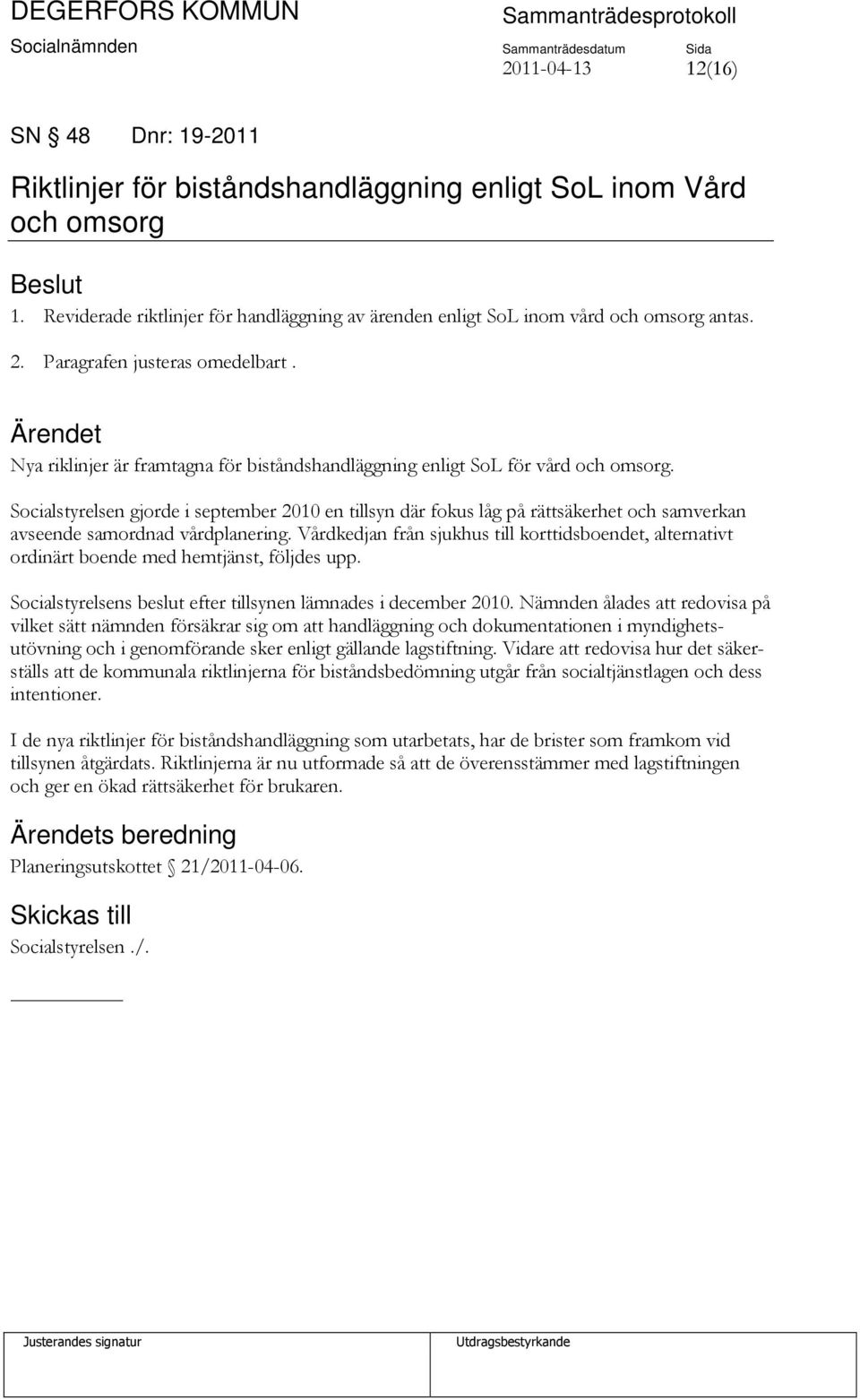 DEGERFORS KOMMUN

Socialnämnden

Sammanträdesprotokoll

Sammanträdesdatum
2011-04-13

Sida
12(16)

SN § 48 Dnr: 19-2011

Riktlinjer för biståndshandläggning enligt SoL inom Vård och omsorg

Beslut

1. Reviderade riktlinjer för handläggning av ärenden enligt SoL inom vård och omsorg antas.

2. Paragrafen justeras omedelbart .

Ärendet

Nya riklinjer är framtagna för biståndshandläggning enligt SoL för vård och omsorg.

Socialstyrelsen gjorde i september 2010 en tillsyn där fokus låg på rättsäkerhet och samverkan avseende samordnad vårdplanering. Vårdkedjan från sjukhus till korttidsboendet, alternativt ordinärt boende med hemtjänst, följdes upp.

Socialstyrelsens beslut efter tillsynen lämnades i december 2010. Nämnden ålades att redovisa på vilket sätt nämnden försäkrar sig om att handläggning och dokumentationen i myndighetsutövning och i genomförande sker enligt gällande lagstiftning. Vidare att redovisa hur det säkerställs att de kommunala riktlinjerna för biståndsbedömning utgår från socialtjänstlagen och dess intentioner.

I de nya riktlinjer för biståndshandläggning som utarbetats, har de brister som framkom vid tillsynen åtgärdats. Riktlinjerna är nu utformade så att de överensstämmer med lagstiftningen och ger en ökad rättsäkerhet för brukaren.

Ärendets beredning

Planeringsutskottet § 21/2011-04-06.

Skickas till

Socialstyrelsen ./.

Justerandes signatur

Utdragsbestyrkande